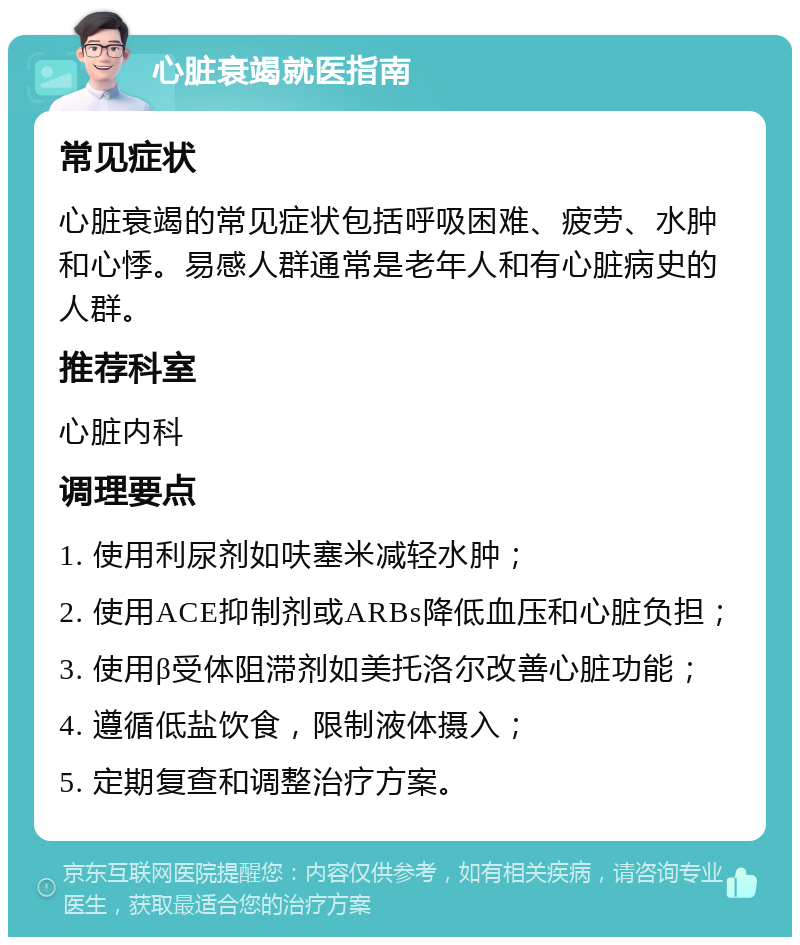 心脏衰竭就医指南

常见症状

心脏衰竭的常见症状包括呼吸困难、疲劳、水肿和心悸。易感人群通常是老年人和有心脏病史的人群。

推荐科室

心脏内科

调理要点

1. 使用利尿剂如呋塞米减轻水肿；

2. 使用ACE抑制剂或ARBs降低血压和心脏负担；

3. 使用β受体阻滞剂如美托洛尔改善心脏功能；

4. 遵循低盐饮食，限制液体摄入；

5. 定期复查和调整治疗方案。

京东互联网医院提醒您：内容仅供参考，如有相关疾病，请咨询专业医生，获取最适合您的治疗方案